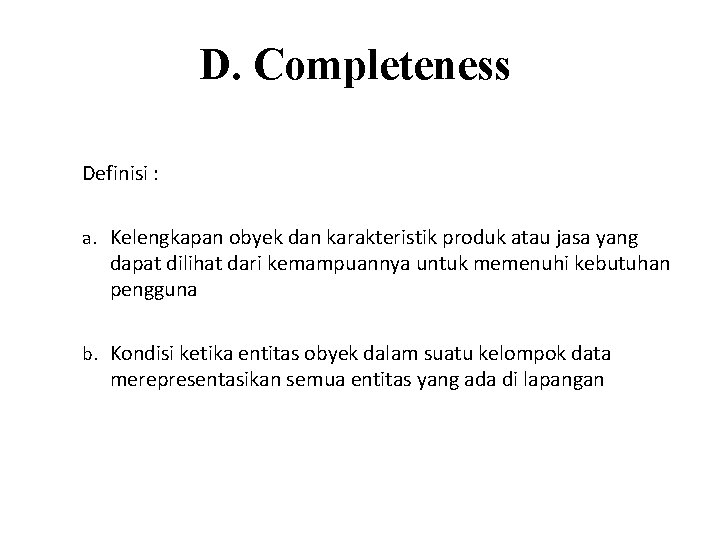 D. Completeness

Definisi :

a. Kelengkapan obyek dan karakteristik produk atau jasa yang dapat dilihat dari kemampuannya untuk memenuhi kebutuhan pengguna

b. Kondisi ketika entitas obyek dalam suatu kelompok data merepresentasikan semua entitas yang ada di lapangan